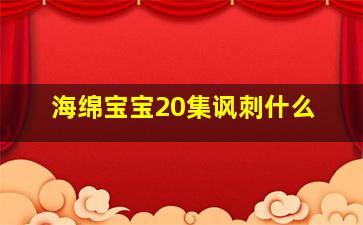 海绵宝宝20集讽刺什么